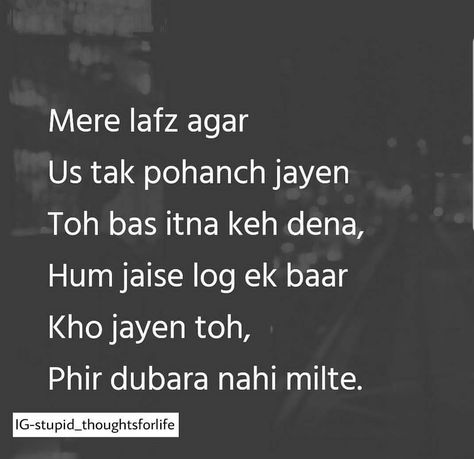 Mere lafz agar
Us tak pohanch jayen
Toh bas itna keh dena,
Hum jaise log ek baar
Kho jayen toh,
Phir dubara nahi milte.

IG-stupid_thoughtsforlife